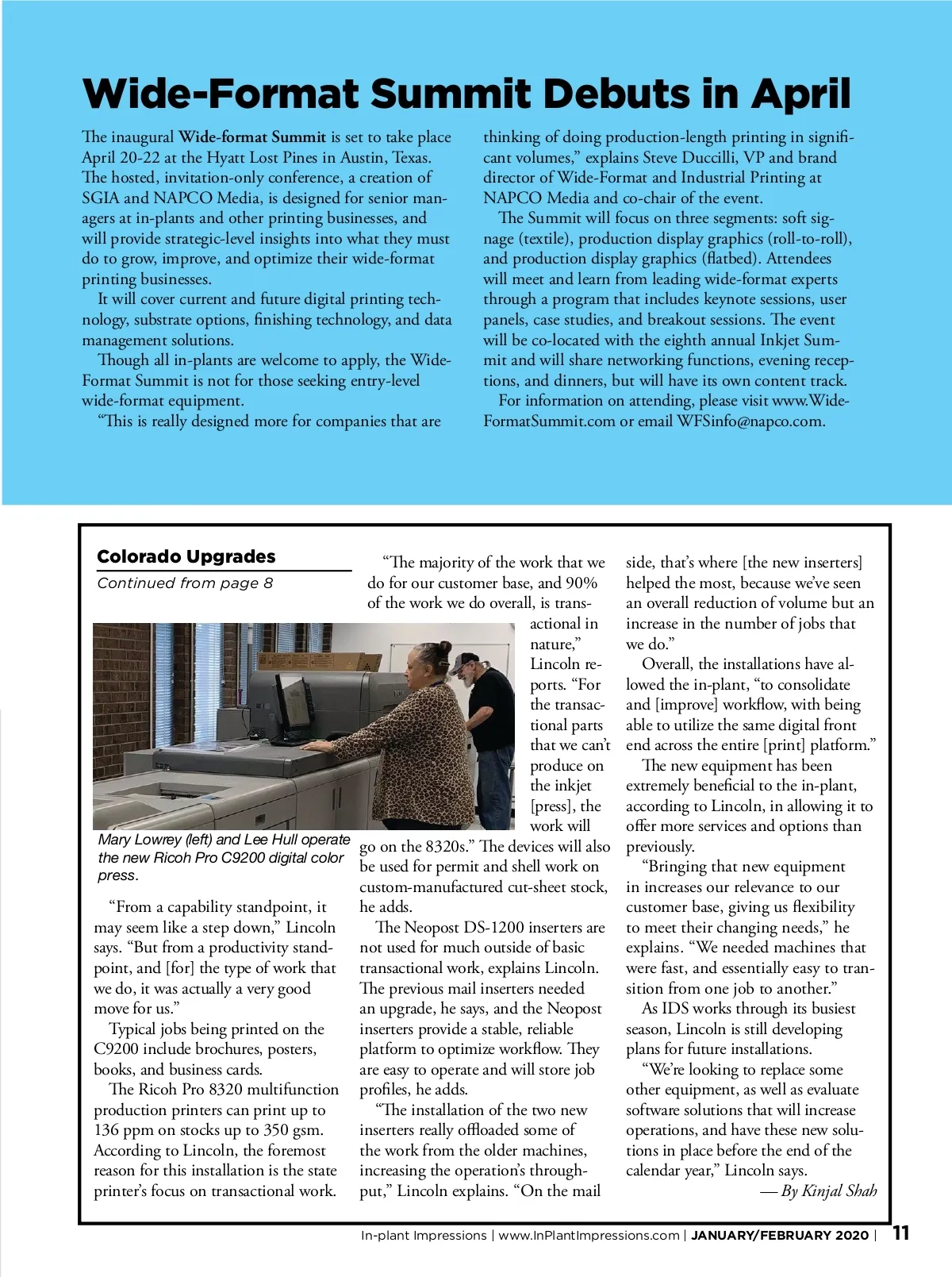 Wide-Format Summit Debuts in April

The inaugural Wide-format Summit is set to take place April 20-22 at the Hyatt Lost Pines in Austin, Texas. The hosted, invitation-only conference, a creation of SGIA and NAPCO Media, is designed for senior managers at in-plants and other printing businesses, and will provide strategic-level insights into what they must do to grow, improve, and optimize their wide-format printing businesses.

It will cover current and future digital printing technology, substrate options, finishing technology, and data management solutions.

Though all in-plants are welcome to apply, the Wide-Format Summit is not for those seeking entry-level wide-format equipment.

"This is really designed more for companies that are thinking of doing production-length printing in significant volumes," explains Steve Duccilli, VP and brand director of Wide-Format and Industrial Printing at NAPCO Media and co-chair of the event.

The Summit will focus on three segments: soft signage (textile), production display graphics (roll-to-roll), and production display graphics (flatbed). Attendees will meet and learn from leading wide-format experts through a program that includes keynote sessions, user panels, case studies, and breakout sessions. The event will be co-located with the eighth annual Inkjet Summit and will share networking functions, evening receptions, and dinners, but will have its own content track.

For information on attending, please visit www.Wide-FormatSummit.com or email WFSinfo@napco.com.

Colorado Upgrades
Continued from page 8

Mary Lowrey (left) and Lee Hull operate the new Ricoh Pro C9200 digital color press.

"From a capability standpoint, it may seem like a step down," Lincoln says. "But from a productivity standpoint, and [for] the type of work that we do, it was actually a very good move for us."

Typical jobs being printed on the C9200 include brochures, posters, books, and business cards.

The Ricoh Pro 8320 multifunction production printers can print up to 136 ppm on stocks up to 350 gsm. According to Lincoln, the foremost reason for this installation is the state printer's focus on transactional work.

"The majority of the work that we do for our customer base, and 90% of the work we do overall, is transactional in nature," Lincoln reports. "For the transactional parts that we can't produce on the inkjet [press], the work will go on the 8320s." The devices will also be used for permit and shell work on custom-manufactured cut-sheet stock, he adds.

The Neopost DS-1200 inserters are not used for much outside of basic transactional work, explains Lincoln. The previous mail inserters needed an upgrade, he says, and the Neopost inserters provide a stable, reliable platform to optimize workflow. They are easy to operate and will store job profiles, he adds.

"The installation of the two new inserters really offloaded some of the work from the older machines, increasing the operation's throughput," Lincoln explains. "On the mail side, that's where [the new inserters] helped the most, because we've seen an overall reduction of volume but an increase in the number of jobs that we do."

Overall, the installations have allowed the in-plant, "to consolidate and [improve] workflow, with being able to utilize the same digital front end across the entire [print] platform."

The new equipment has been extremely beneficial to the in-plant, according to Lincoln, in allowing it to offer more services and options than previously.

"Bringing that new equipment in increases our relevance to our customer base, giving us flexibility to meet their changing needs," he explains. "We needed machines that were fast, and essentially easy to transition from one job to another."

As IDS works through its busiest season, Lincoln is still developing plans for future installations.

"We're looking to replace some other equipment, as well as evaluate software solutions that will increase operations, and have these new solutions in place before the end of the calendar year," Lincoln says.

— By Kinjal Shah

In-plant Impressions | www.InPlantImpressions.com | JANUARY/FEBRUARY 2020 | 11